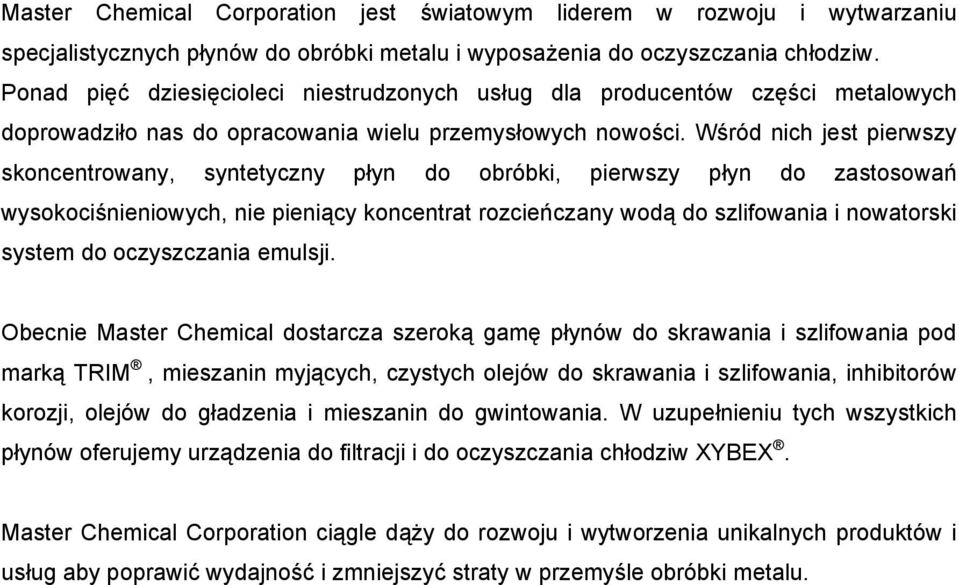 Master Chemical Corporation jest światowym liderem w rozwoju i wytwarzaniu specjalistycznych płynów do obróbki metalu i wyposażenia do oczyszczania chłodziw. Ponad pięć dziesięcioleci niestrudzonych usług dla producentów części metalowych doprowadziło nas do opracowania wielu przemysłowych nowości. Wśród nich jest pierwszy skoncentrowany, syntetyczny płyn do obróbki, pierwszy płyn do zastosowań wysokociśnieniowych, nie pieniący koncentrat rozcieńczany wodą do szlifowania i nowatorski system do oczyszczania emulsji.

Obecnie Master Chemical dostarcza szeroką gamę płynów do skrawania i szlifowania pod marką TRIM®, mieszanin myjących, czystych olejów do skrawania i szlifowania, inhibitorów korozji, olejów do gładzenia i mieszanin do gwintowania. W uzupełnieniu tych wszystkich płynów oferujemy urządzenia do filtracji i do oczyszczania chłodziw XYBEX®.

Master Chemical Corporation ciągle dąży do rozwoju i wytworzenia unikalnych produktów i usług aby poprawić wydajność i zmniejszyć straty w przemyśle obróbki metalu.